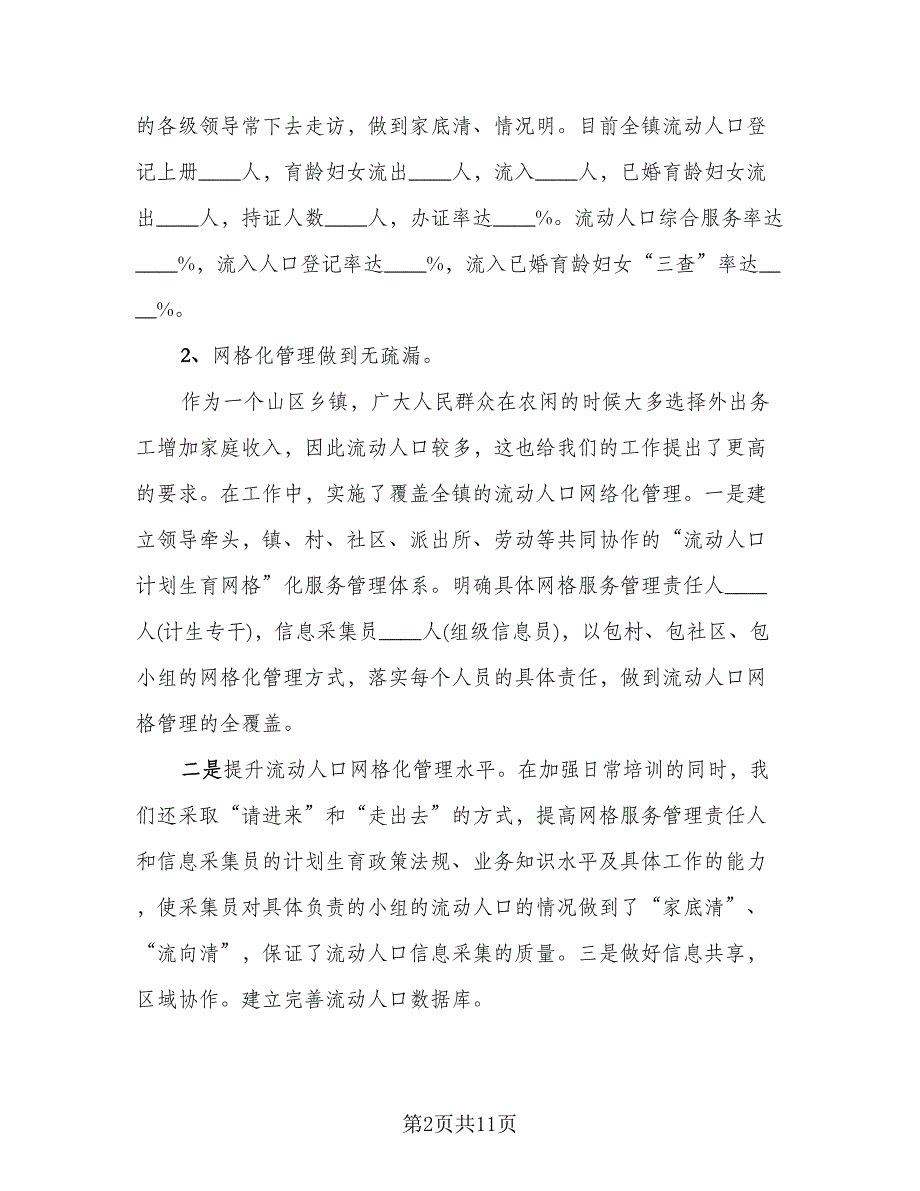 的各级领导常下去走访，做到家底清、情况明。目前全镇流动人口登记上册____人，育龄妇女流出____人，流入____人，已婚育龄妇女流出____人，持证人数____人，办证率达____%。流动人口综合服务率达____%，流入人口登记率达____%，流入已婚育龄妇女“三查”率达____%。

2、网格化管理做到无疏漏。

作为一个山区乡镇，广大人民群众在农闲的时候大多选择外出务工增加家庭收入，因此流动人口较多，这也给我们的工作提出了更高的要求。在工作中，实施了覆盖全镇的流动人口网络化管理。一是建立领导牵头，镇、村、社区、派出所、劳动等共同协作的“流动人口计划生育网格”化服务管理体系。明确具体网格服务管理责任人____人(计生专干)，信息采集员____人(组级信息员)，以包村、包社区、包小组的网格化管理方式，落实每个人员的具体责任，做到流动人口网格管理的全覆盖。

二是提升流动人口网格化管理水平。在加强日常培训的同时，我们还采取“请进来”和“走出去”的方式，提高网格服务管理责任人和信息采集员的计划生育政策法规、业务知识水平及具体工作的能力，使采集员对具体负责的小组的流动人口的情况做到了“家底清”、“流向清”，保证了流动人口信息采集的质量。三是做好信息共享，区域协作。建立完善流动人口数据库。

第2页共11页